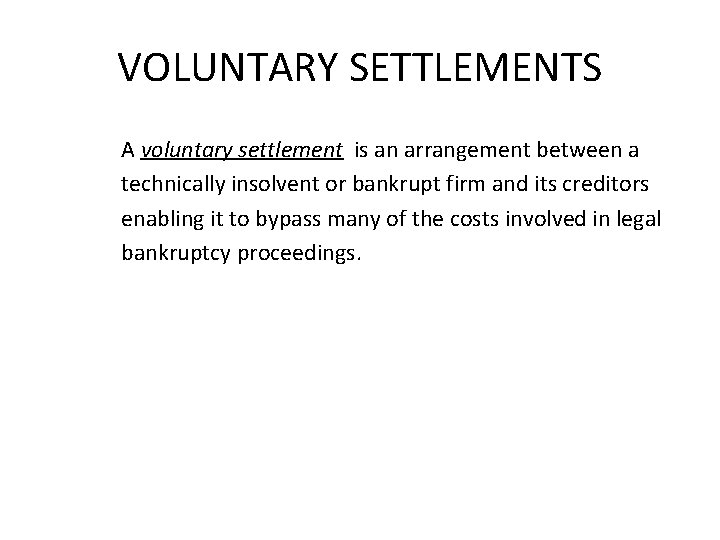 VOLUNTARY SETTLEMENTS

A voluntary settlement is an arrangement between a technically insolvent or bankrupt firm and its creditors enabling it to bypass many of the costs involved in legal bankruptcy proceedings.